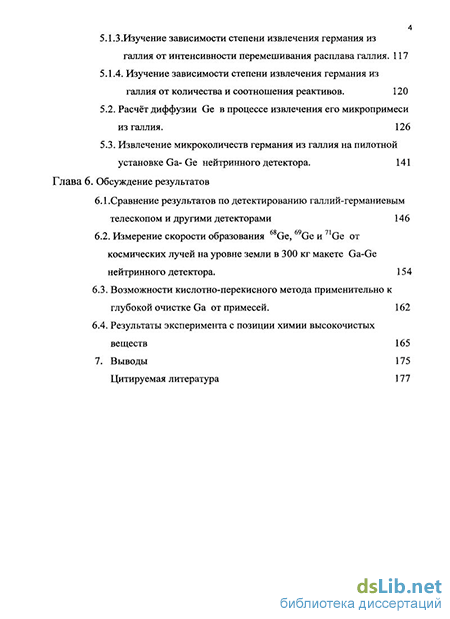 4

5.1.3.Изучение зависимости степени извлечения германия из галлия от интенсивности перемешивания расплава галлия. 117

5.1.4. Изучение зависимости степени извлечения германия из галлия от количества и соотношения реактивов. 120

5.2. Расчёт диффузии Ge в процессе извлечения его микропримеси из галлия. 126

5.3. Извлечение микроколичеств германия из галлия на пилотной установке Ga- Ge нейтринного детектора. 141

Глава 6. Обсуждение результатов

6.1.Сравнение результатов по детектированию галлий-германиевым телескопом и другими детекторами 146

6.2. Измерение скорости образования $^{68}$Ge, $^{69}$Ge и $^{71}$Ge от космических лучей на уровне земли в 300 кг макете Ga-Ge нейтринного детектора. 154

6.3. Возможности кислотно-перекисного метода применительно к глубокой очистке Ga от примесей. 162

6.4. Результаты эксперимента с позиции химии высокочистых веществ 165

7. Выводы 175

Цитируемая литература 177

dsLib.net
библиотека диссертаций